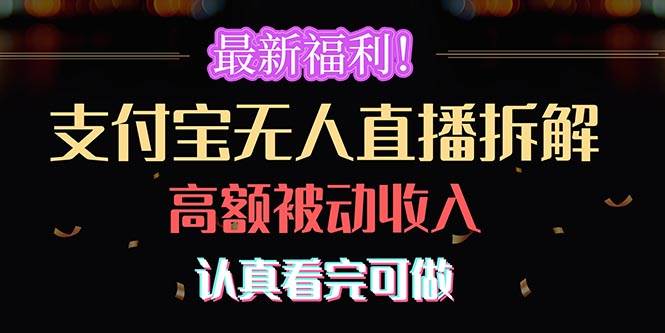 最新福利！

支付宝无人直播拆解

高额被动收入

认真看完可做